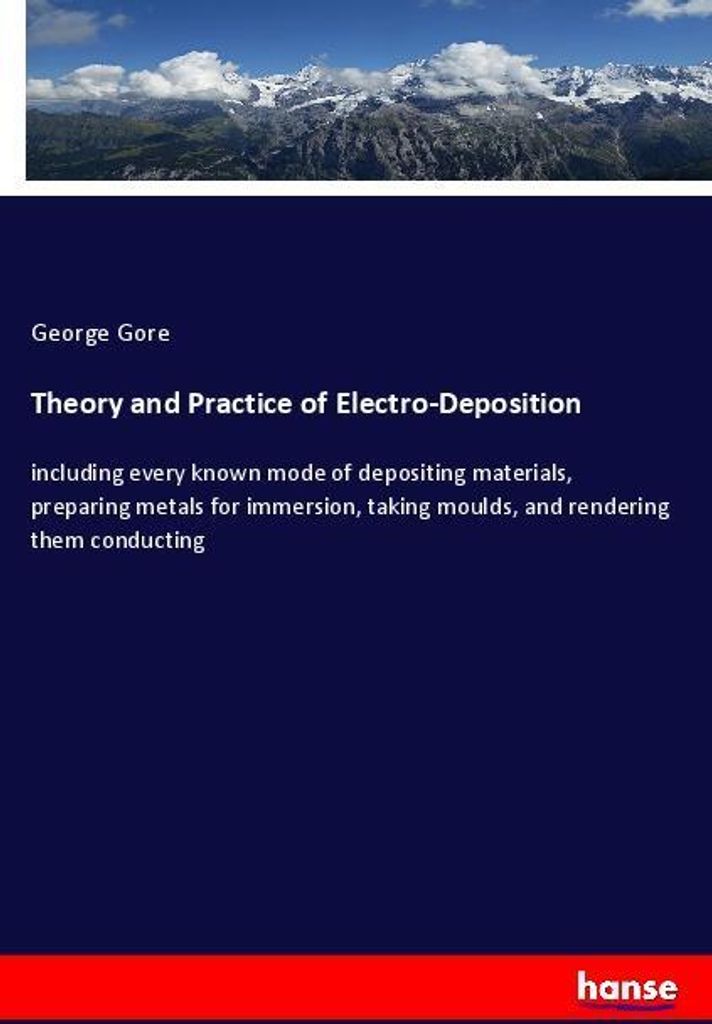 George Gore

Theory and Practice of Electro-Deposition

including every known mode of depositing materials, preparing metals for immersion, taking moulds, and rendering them conducting

hanse